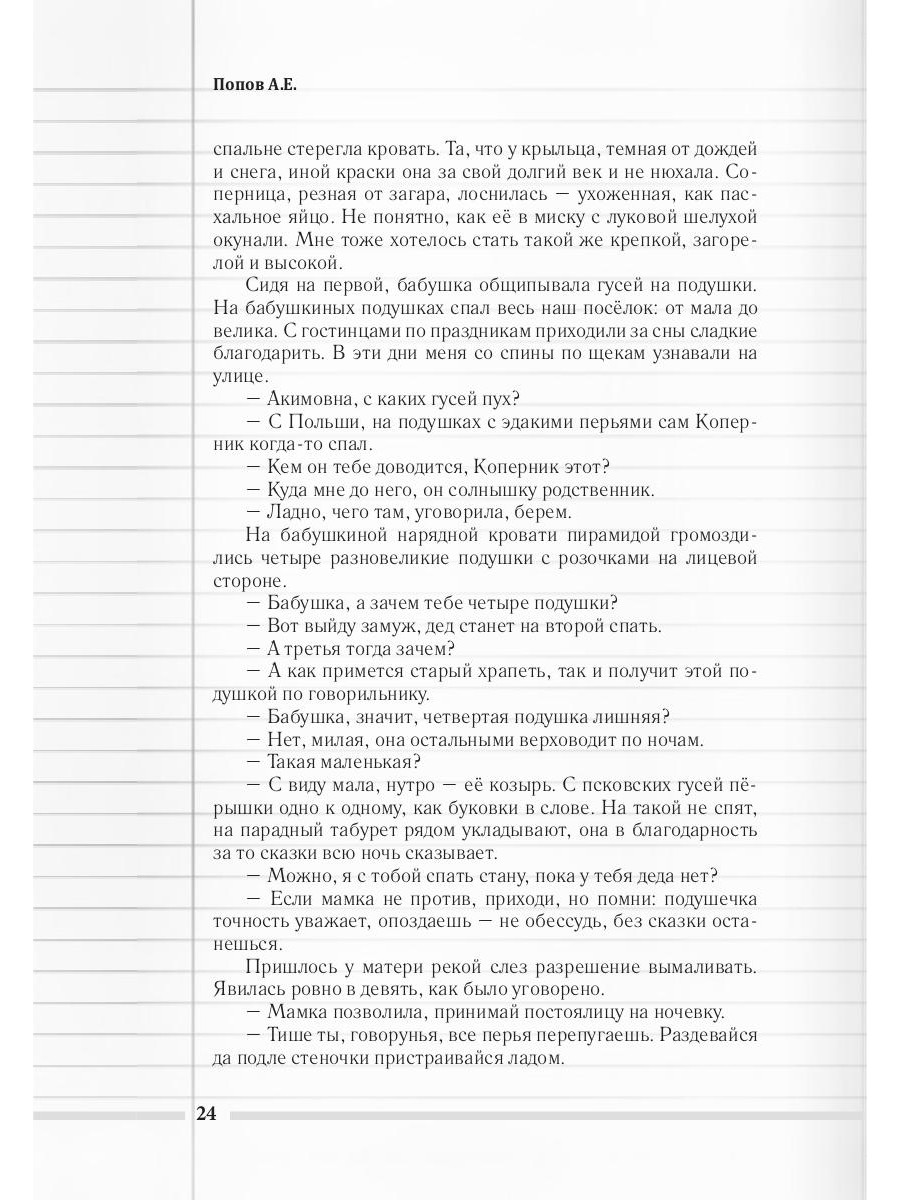 Попов А.Е.

спальне стерегла кровать. Та, что у крыльца, темная от дождей и снега, иной краски она за свой долгий век и не нюхала. Соперница, резная от загара, лоснилась — ухоженная, как пасхальное яйцо. Не понятно, как её в миску с луковой шелухой окунали. Мне тоже хотелось стать такой же крепкой, загорелой и высокой.

Сидя на первой, бабушка общипывала гусей на подушки. На бабушкиных подушках спал весь наш посёлок: от мала до велика. С гостинцами по праздникам приходили за сны сладкие благодарить. В эти дни меня со спины по щекам узнавали на улице.

— Акимовна, с каких гусей пух?

— С Польши, на подушках с эдакими перьями сам Коперник когда-то спал.

— Кем он тебе доводится, Коперник этот?

— Куда мне до него, он солнышку родственник.

— Ладно, чего там, уговорила, берем.

На бабушкиной нарядной кровати пирамидой громоздились четыре разновеликие подушки с розочками на лицевой стороне.

— Бабушка, а зачем тебе четыре подушки?

— Вот выйду замуж, дед станет на второй спать.

— А третья тогда зачем?

— А как примется старый храпеть, так и получит этой подушкой по говорильнику.

— Бабушка, значит, четвертая подушка лишняя?

— Нет, милая, она остальными верховодит по ночам.

— Такая маленькая?

— С виду мала, нутро — её козырь. С псковских гусей пёрышки одно к одному, как буковки в слове. На такой не спят, на парадный табурет рядом укладывают, она в благодарность за то сказки всю ночь сказывает.

— Можно, я с тобой спать стану, пока у тебя деда нет?

— Если мамка не против, приходи, но помни: подушечка точность уважает, опоздаешь — не обессудь, без сказки останешься.

Пришлось у матери рекой слез разрешение вымаливать. Явилась ровно в девять, как было уговорено.

— Мамка позволила, принимай постоялицу на ночевку.

— Тише ты, говорунья, все перья перепугаешь. Раздевайся да подле стеночки пристраивайся ладом.

24